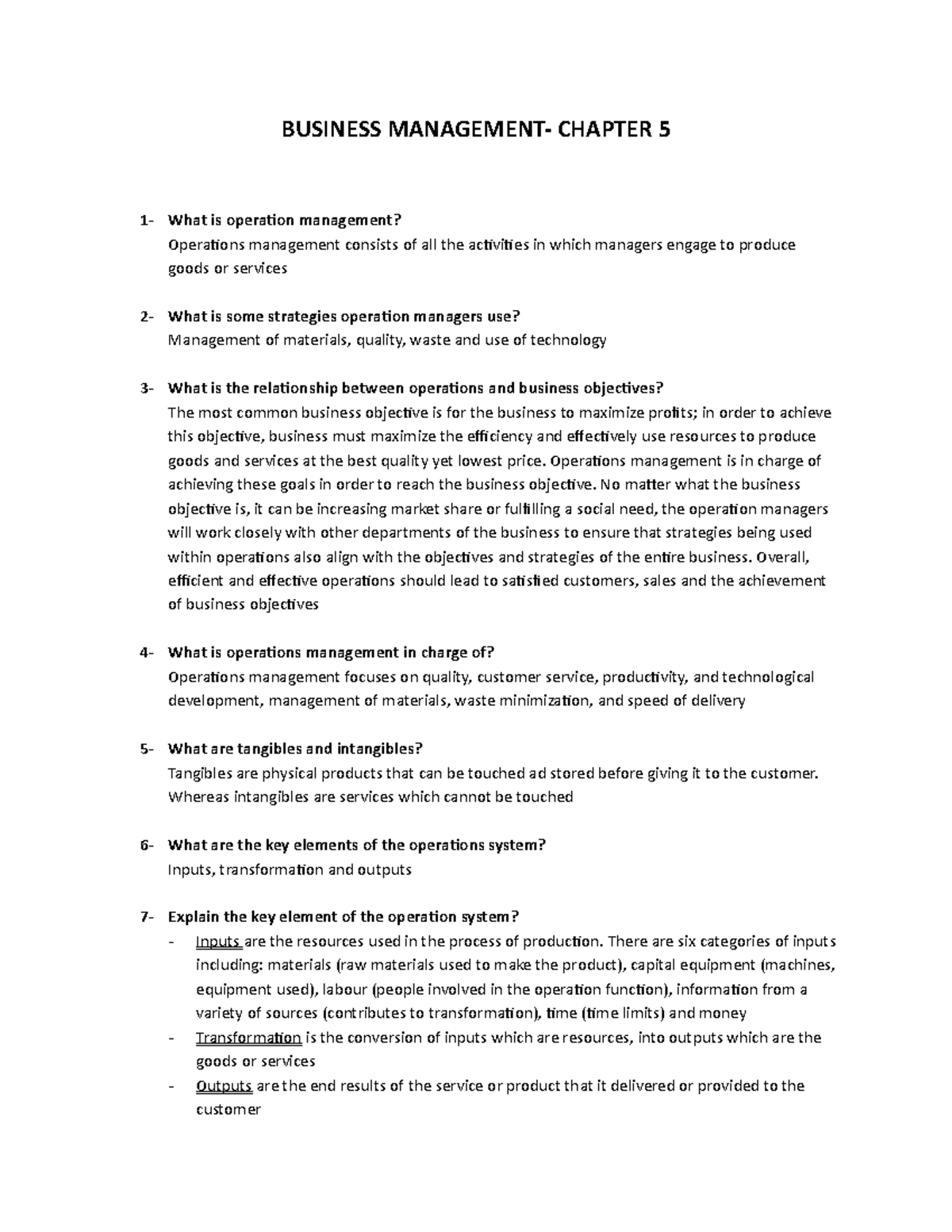 BUSINESS MANAGEMENT- CHAPTER 5

1- What is operation management?
Operations management consists of all the activities in which managers engage to produce goods or services

2- What is some strategies operation managers use?
Management of materials, quality, waste and use of technology

3- What is the relationship between operations and business objectives?
The most common business objective is for the business to maximize profits; in order to achieve this objective, business must maximize the efficiency and effectively use resources to produce goods and services at the best quality yet lowest price. Operations management is in charge of achieving these goals in order to reach the business objective. No matter what the business objective is, it can be increasing market share or fulfilling a social need, the operation managers will work closely with other departments of the business to ensure that strategies being used within operations also align with the objectives and strategies of the entire business. Overall, efficient and effective operations should lead to satisfied customers, sales and the achievement of business objectives

4- What is operations management in charge of?
Operations management focuses on quality, customer service, productivity, and technological development, management of materials, waste minimization, and speed of delivery

5- What are tangibles and intangibles?
Tangibles are physical products that can be touched ad stored before giving it to the customer. Whereas intangibles are services which cannot be touched

6- What are the key elements of the operations system?
Inputs, transformation and outputs

7- Explain the key element of the operation system?
- Inputs are the resources used in the process of production. There are six categories of inputs including: materials (raw materials used to make the product), capital equipment (machines, equipment used), labour (people involved in the operation function), information from a variety of sources (contributes to transformation), time (time limits) and money
- Transformation is the conversion of inputs which are resources, into outputs which are the goods or services
- Outputs are the end results of the service or product that it delivered or provided to the customer